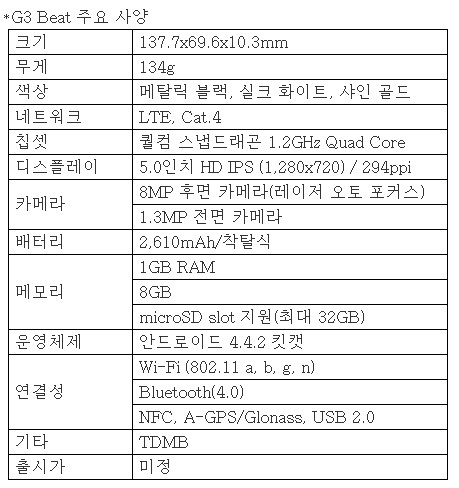 *G3 Beat 주요 사양

| 크기 | 137.7x69.6x10.3mm |
|---|---|
| 무게 | 134g |
| 색상 | 메탈릭 블랙, 실크 화이트, 샤인 골드 |
| 네트워크 | LTE, Cat.4 |
| 칩셋 | 퀄컴 스냅드래곤 1.2GHz Quad Core |
| 디스플레이 | 5.0인치 HD IPS (1,280x720) / 294ppi |
| 카메라 | 8MP 후면 카메라(레이저 오토 포커스) |
| | 1.3MP 전면 카메라 |
| 배터리 | 2,610mAh/착탈식 |
| 메모리 | 1GB RAM |
| | 8GB |
| | microSD slot 지원(최대 32GB) |
| 운영체제 | 안드로이드 4.4.2 킷캣 |
| 연결성 | Wi-Fi (802.11 a, b, g, n) |
| | Bluetooth(4.0) |
| | NFC, A-GPS/Glonass, USB 2.0 |
| 기타 | TDMB |
| 출시가 | 미정 |